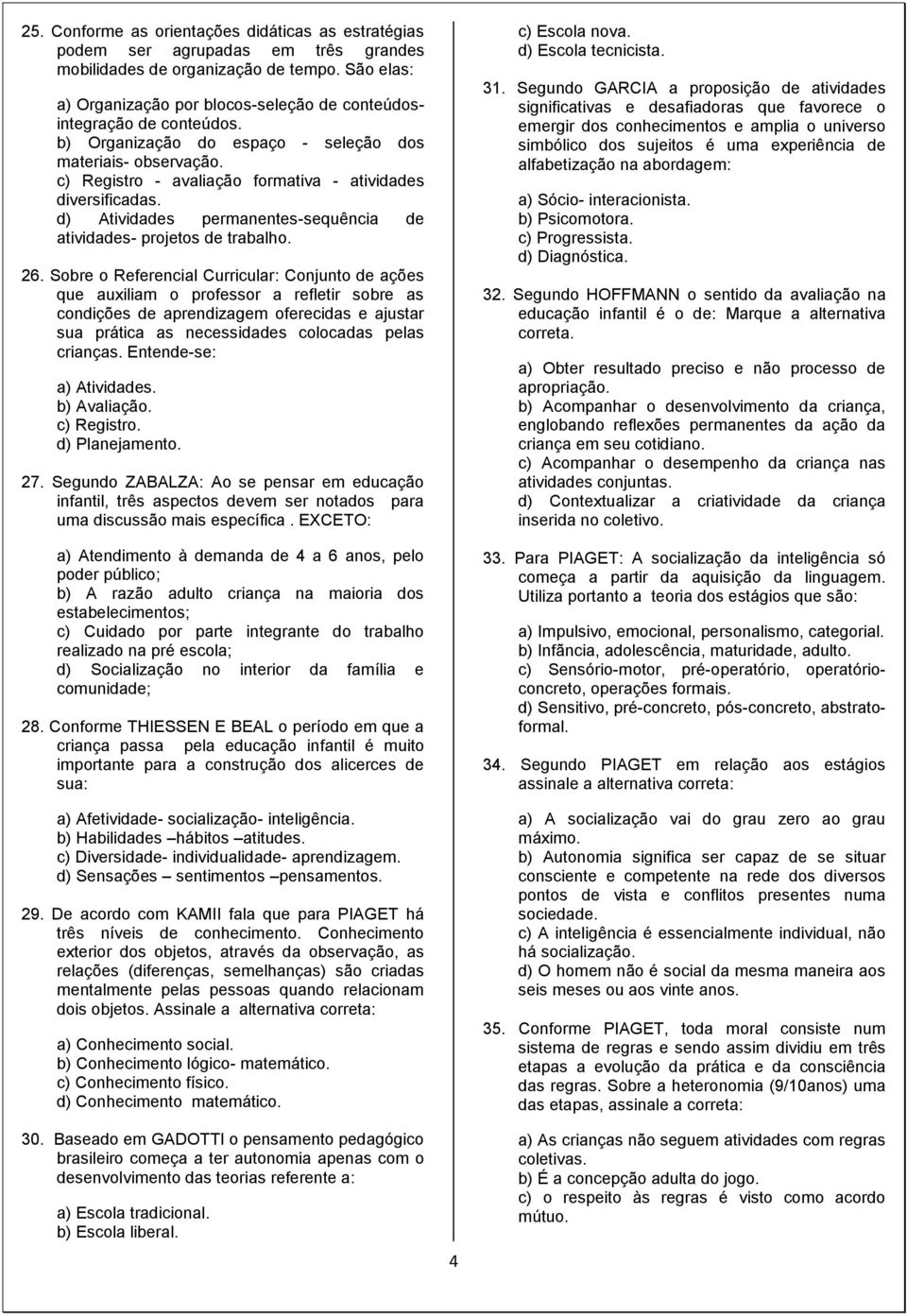 25. Conforme as orientações didáticas as estratégias podem ser agrupadas em três grandes mobilidades de organização de tempo. São elas:

a) Organização por blocos-seleção de conteúdos-integração de conteúdos.
b) Organização do espaço - seleção dos materiais- observação.
c) Registro - avaliação formativa - atividades diversificadas.
d) Atividades permanentes-sequência de atividades- projetos de trabalho.

26. Sobre o Referencial Curricular: Conjunto de ações que auxiliam o professor a refletir sobre as condições de aprendizagem oferecidas e ajustar sua prática as necessidades colocadas pelas crianças. Entende-se:

a) Atividades.
b) Avaliação.
c) Registro.
d) Planejamento.

27. Segundo ZABALZA: Ao se pensar em educação infantil, três aspectos devem ser notados para uma discussão mais específica . EXCETO:

a) Atendimento à demanda de 4 a 6 anos, pelo poder público;
b) A razão adulto criança na maioria dos estabelecimentos;
c) Cuidado por parte integrante do trabalho realizado na pré escola;
d) Socialização no interior da família e comunidade;

28. Conforme THIESSEN E BEAL o período em que a criança passa pela educação infantil é muito importante para a construção dos alicerces de sua:

a) Afetividade- socialização- inteligência.
b) Habilidades –hábitos –atitudes.
c) Diversidade- individualidade- aprendizagem.
d) Sensações – sentimentos –pensamentos.

29. De acordo com KAMII fala que para PIAGET há três níveis de conhecimento. Conhecimento exterior dos objetos, através da observação, as relações (diferenças, semelhanças) são criadas mentalmente pelas pessoas quando relacionam dois objetos. Assinale a alternativa correta:

a) Conhecimento social.
b) Conhecimento lógico- matemático.
c) Conhecimento físico.
d) Conhecimento matemático.

30. Baseado em GADOTTI o pensamento pedagógico brasileiro começa a ter autonomia apenas com o desenvolvimento das teorias referente a:

a) Escola tradicional.
b) Escola liberal.
c) Escola nova.
d) Escola tecnicista.

31. Segundo GARCIA a proposição de atividades significativas e desafiadoras que favorece o emergir dos conhecimentos e amplia o universo simbólico dos sujeitos é uma experiência de alfabetização na abordagem:

a) Sócio- interacionista.
b) Psicomotora.
c) Progressista.
d) Diagnóstica.

32. Segundo HOFFMANN o sentido da avaliação na educação infantil é o de: Marque a alternativa correta.

a) Obter resultado preciso e não processo de apropriação.
b) Acompanhar o desenvolvimento da criança, englobando reflexões permanentes da ação da criança em seu cotidiano.
c) Acompanhar o desempenho da criança nas atividades conjuntas.
d) Contextualizar a criatividade da criança inserida no coletivo.

33. Para PIAGET: A socialização da inteligência só começa a partir da aquisição da linguagem. Utiliza portanto a teoria dos estágios que são:

a) Impulsivo, emocional, personalismo, categorial.
b) Infância, adolescência, maturidade, adulto.
c) Sensório-motor, pré-operatório, operatório-concreto, operações formais.
d) Sensitivo, pré-concreto, pós-concreto, abstrato-formal.

34. Segundo PIAGET em relação aos estágios assinale a alternativa correta:

a) A socialização vai do grau zero ao grau máximo.
b) Autonomia significa ser capaz de se situar consciente e competente na rede dos diversos pontos de vista e conflitos presentes numa sociedade.
c) A inteligência é essencialmente individual, não há socialização.
d) O homem não é social da mesma maneira aos seis meses ou aos vinte anos.

35. Conforme PIAGET, toda moral consiste num sistema de regras e sendo assim dividiu em três etapas a evolução da prática e da consciência das regras. Sobre a heteronomia (9/10anos) uma das etapas, assinale a correta:

a) As crianças não seguem atividades com regras coletivas.
b) É a concepção adulta do jogo.
c) o respeito às regras é visto como acordo mútuo.

4